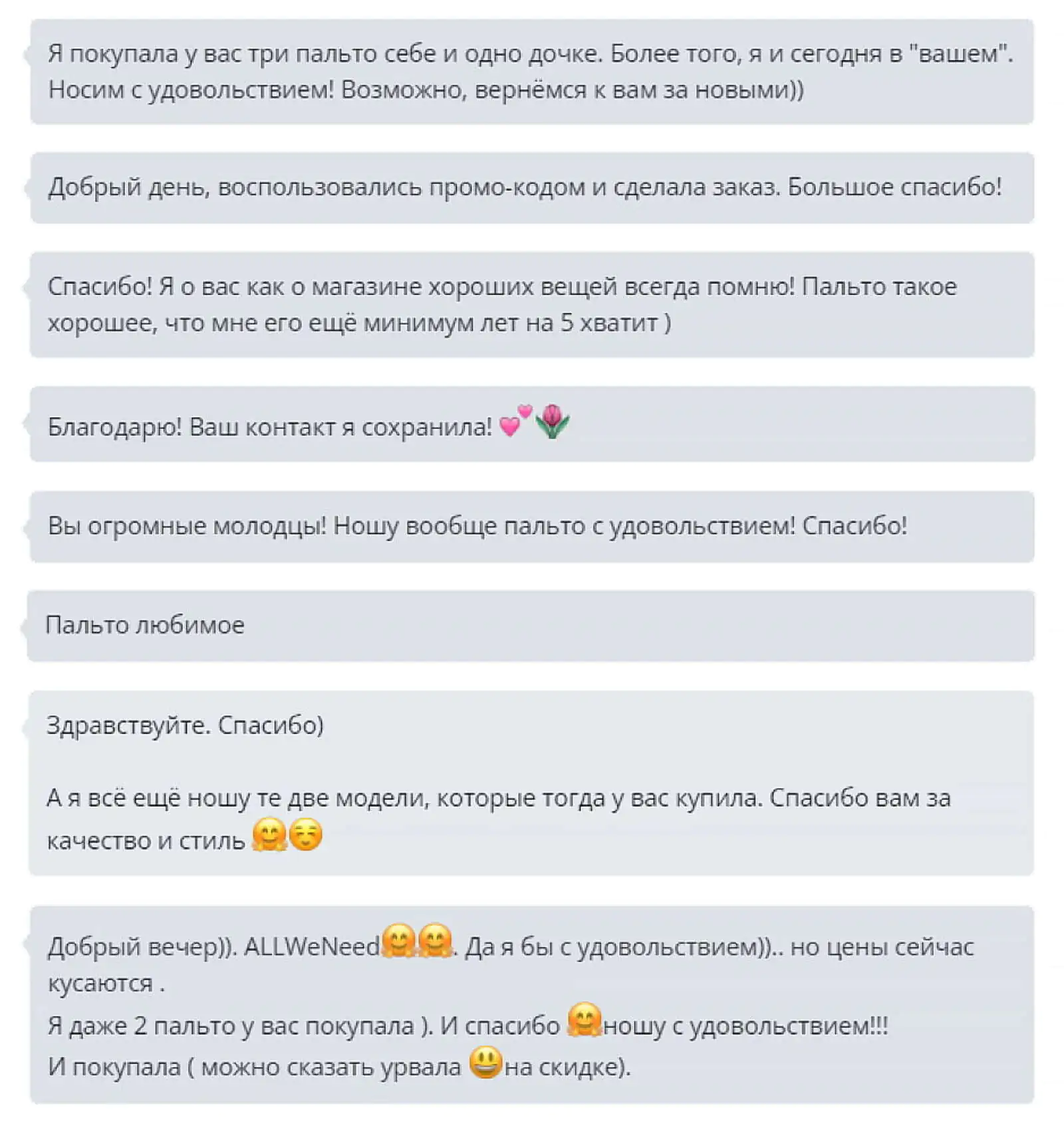 Я покупала у вас три пальто себе и одно дочке. Более того, я и сегодня в "вашем". Носим с удовольствием! Возможно, вернёмся к вам за новыми))

Добрый день, воспользовались промо-кодом и сделала заказ. Большое спасибо!

Спасибо! Я о вас как о магазине хороших вещей всегда помню! Пальто такое хорошее, что мне его ещё минимум лет на 5 хватит )

Благодарю! Ваш контакт я сохранила! 💕🌷

Вы огромные молодцы! Ношу вообще пальто с удовольствием! Спасибо!

Пальто любимое

Здравствуйте. Спасибо)

А я всё ещё ношу те две модели, которые тогда у вас купила. Спасибо вам за качество и стиль 🤗☺️

Добрый вечер)). ALLWeNeed🤗🤗. Да я бы с удовольствием)).. но цены сейчас кусаются .
Я даже 2 пальто у вас покупала ). И спасибо 🤗ношу с удовольствием!!!
И покупала ( можно сказать урвала 😃на скидке).